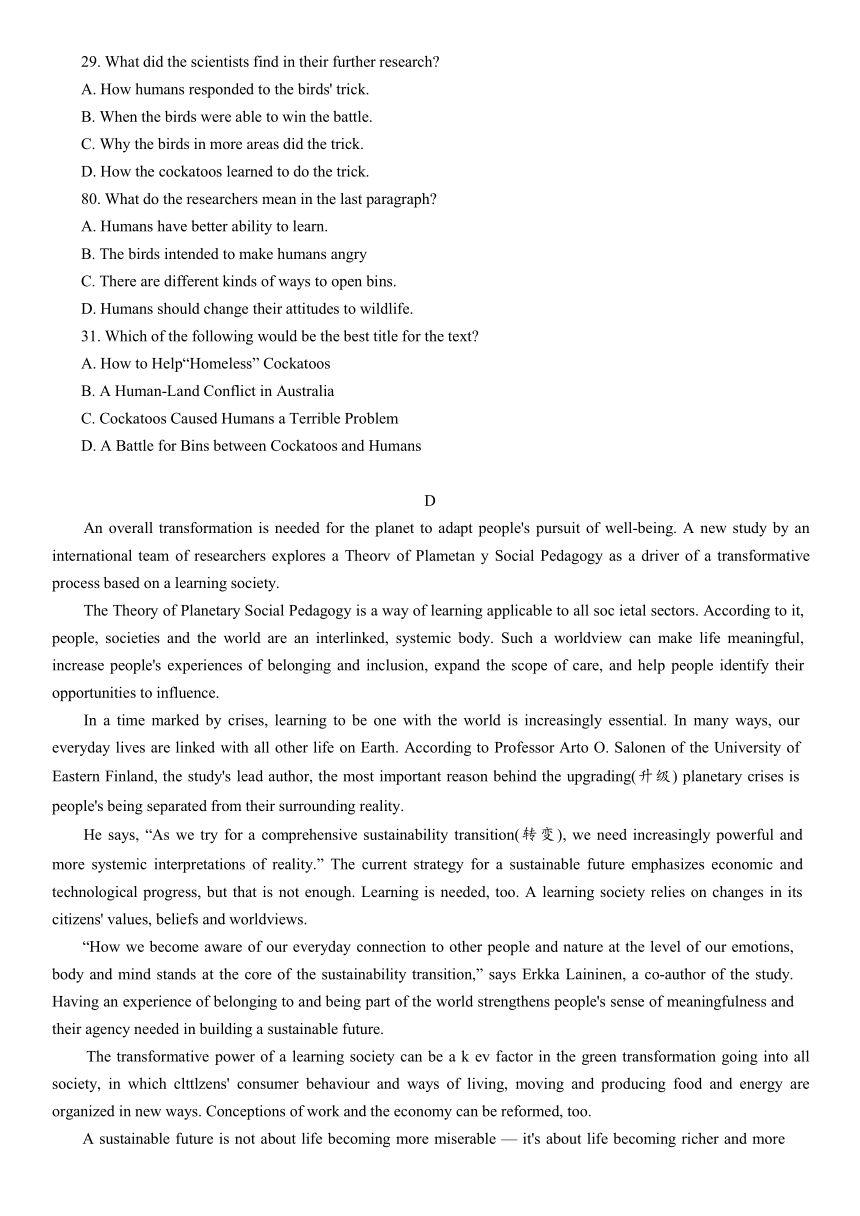 29. What did the scientists find in their further research?
A. How humans responded to the birds' trick.
B. When the birds were able to win the battle.
C. Why the birds in more areas did the trick.
D. How the cockatoos learned to do the trick.
80. What do the researchers mean in the last paragraph?
A. Humans have better ability to learn.
B. The birds intended to make humans angry
C. There are different kinds of ways to open bins.
D. Humans should change their attitudes to wildlife.
31. Which of the following would be the best title for the text?
A. How to Help“Homeless” Cockatoos
B. A Human-Land Conflict in Australia
C. Cockatoos Caused Humans a Terrible Problem
D. A Battle for Bins between Cockatoos and Humans

D

An overall transformation is needed for the planet to adapt people's pursuit of well-being. A new study by an international team of researchers explores a Theorv of Plametan y Social Pedagogy as a driver of a transformative process based on a learning society.

The Theory of Planetary Social Pedagogy is a way of learning applicable to all soc ietal sectors. According to it, people, societies and the world are an interlinked, systemic body. Such a worldview can make life meaningful, increase people's experiences of belonging and inclusion, expand the scope of care, and help people identify their opportunities to influence.

In a time marked by crises, learning to be one with the world is increasingly essential. In many ways, our everyday lives are linked with all other life on Earth. According to Professor Arto O. Salonen of the University of Eastern Finland, the study's lead author, the most important reason behind the upgrading(升级) planetary crises is people's being separated from their surrounding reality.

He says, “As we try for a comprehensive sustainability transition(转变), we need increasingly powerful and more systemic interpretations of reality.” The current strategy for a sustainable future emphasizes economic and technological progress, but that is not enough. Learning is needed, too. A learning society relies on changes in its citizens' values, beliefs and worldviews.

“How we become aware of our everyday connection to other people and nature at the level of our emotions, body and mind stands at the core of the sustainability transition,” says Erkka Laininen, a co-author of the study. Having an experience of belonging to and being part of the world strengthens people's sense of meaningfulness and their agency needed in building a sustainable future.

The transformative power of a learning society can be a k ev factor in the green transformation going into all society, in which clttlzens' consumer behaviour and ways of living, moving and producing food and energy are organized in new ways. Conceptions of work and the economy can be reformed, too.

A sustainable future is not about life becoming more miserable — it's about life becoming richer and more